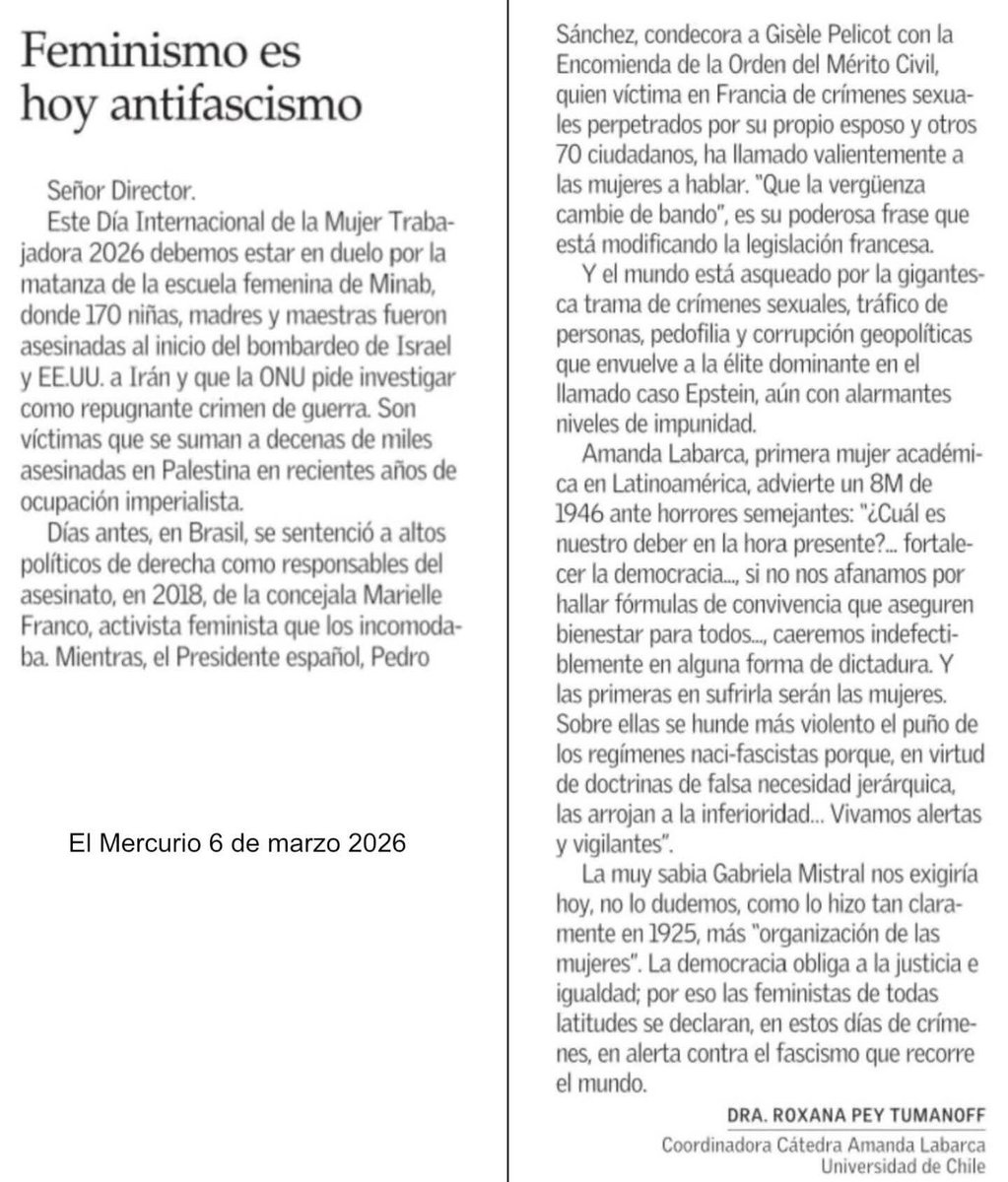 Feminismo es hoy antifascismo

Señor Director.

Este Día Internacional de la Mujer Trabajadora 2026 debemos estar en duelo por la matanza de la escuela femenina de Minab, donde 170 niñas, madres y maestras fueron asesinadas al inicio del bombardeo de Israel y EE.UU. a Irán y que la ONU pide investigar como repugnante crimen de guerra. Son víctimas que se suman a decenas de miles asesinadas en Palestina en recientes años de ocupación imperialista.

Días antes, en Brasil, se sentenció a altos políticos de derecha como responsables del asesinato, en 2018, de la concejala Marielle Franco, activista feminista que los incomodaba. Mientras, el Presidente español, Pedro

El Mercurio 6 de marzo 2026

Sánchez, condecora a Gisèle Pelicot con la Encomienda de la Orden del Mérito Civil, quien víctima en Francia de crímenes sexuales perpetrados por su propio esposo y otros 70 ciudadanos, ha llamado valientemente a las mujeres a hablar. "Que la vergüenza cambie de bando", es su poderosa frase que está modificando la legislación francesa.

Y el mundo está asqueado por la gigantesca trama de crímenes sexuales, tráfico de personas, pedofilia y corrupción geopolíticas que envuelve a la élite dominante en el llamado caso Epstein, aún con alarmantes niveles de impunidad.

Amanda Labarca, primera mujer académica en Latinoamérica, advierte un 8M de 1946 ante horrores semejantes: "¿Cuál es nuestro deber en la hora presente?... fortalecer la democracia..., si no nos afanamos por hallar fórmulas de convivencia que aseguren bienestar para todos..., caeremos indefectiblemente en alguna forma de dictadura. Y las primeras en sufrirla serán las mujeres. Sobre ellas se hunde más violento el puño de los regímenes naci-fascistas porque, en virtud de doctrinas de falsa necesidad jerárquica, las arrojan a la inferioridad... Vivamos alertas y vigilantes".

La muy sabia Gabriela Mistral nos exigiría hoy, no lo dudemos, como lo hizo tan claramente en 1925, más "organización de las mujeres". La democracia obliga a la justicia e igualdad; por eso las feministas de todas latitudes se declaran, en estos días de crímenes, en alerta contra el fascismo que recorre el mundo.

DRA. ROXANA PEY TUMANOFF
Coordinadora Cátedra Amanda Labarca
Universidad de Chile